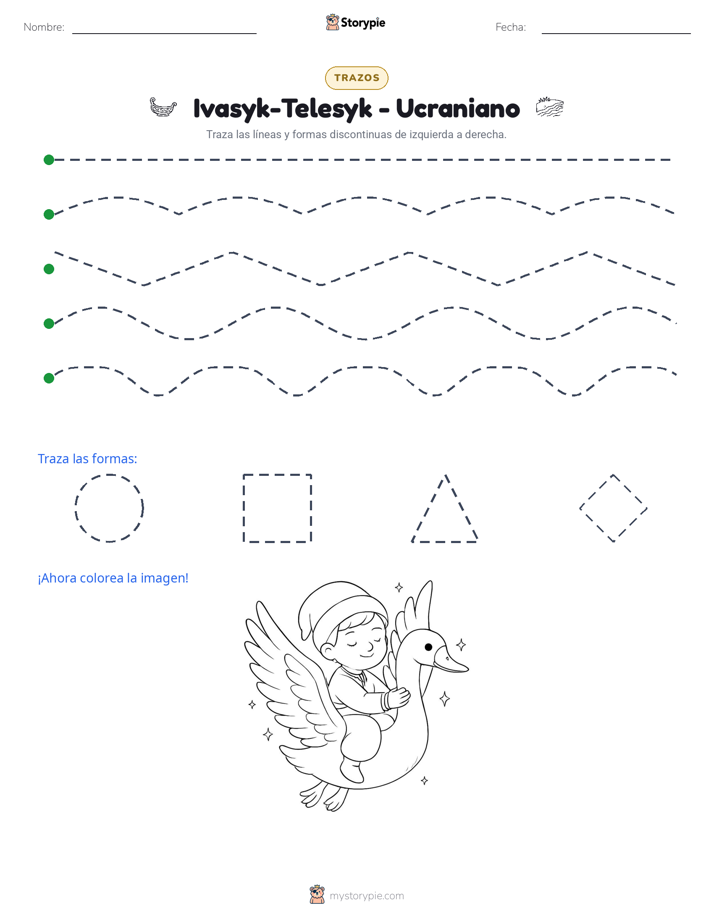 Nombre: ____ Storypie Fecha: ____

TRAZOS

Ivasyk-Telesyk - Ucraniano

Traza las líneas y formas discontinuas de izquierda a derecha.

Traza las formas:

¡Ahora colorea la imagen!

mystorypie.com